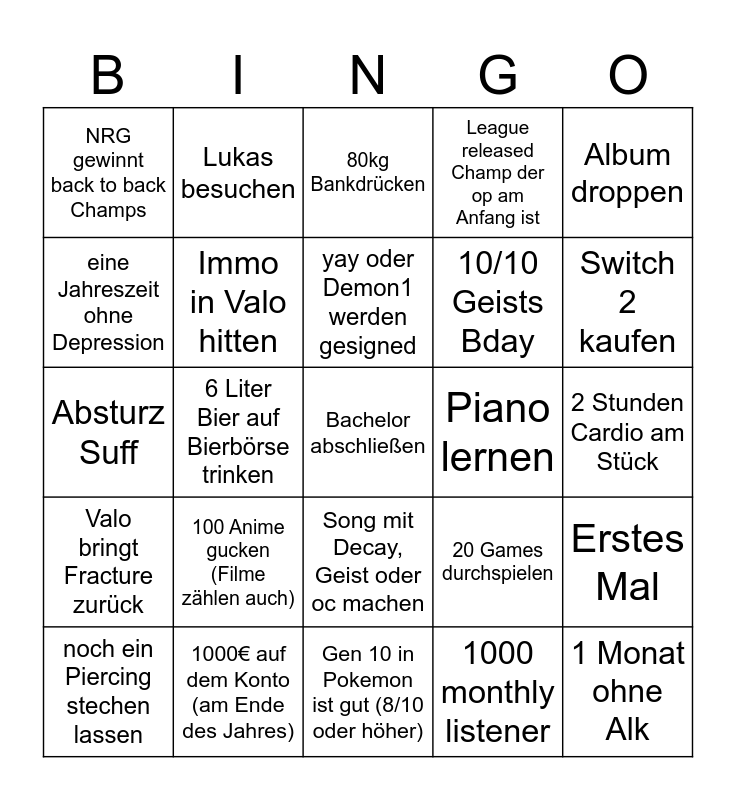 | B | I | N | G | O |
|---|---|---|---|---|
| NRG gewinnt back to back Champs | Lukas besuchen | 80kg Bankdrücken | League released Champ der op am Anfang ist | Album droppen |
| eine Jahreszeit ohne Depression | Immo in Valo hitten | yay oder Demon1 werden gesigned | 10/10 Geists Bday | Switch 2 kaufen |
| Absturz Suff | 6 Liter Bier auf Bierbörse trinken | Bachelor abschließen | Piano lernen | 2 Stunden Cardio am Stück |
| Valo bringt Fracture zurück | 100 Anime gucken (Filme zählen auch) | Song mit Decay, Geist oder oc machen | 20 Games durchspielen | Erstes Mal |
| noch ein Piercing stechen lassen | 1000€ auf dem Konto (am Ende des Jahres) | Gen 10 in Pokemon ist gut (8/10 oder höher) | 1000 monthly listener | 1 Monat ohne Alk |